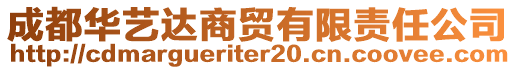 成都华艺达商贸有限责任公司
http://cdmargueriter20.cn.coovee.com